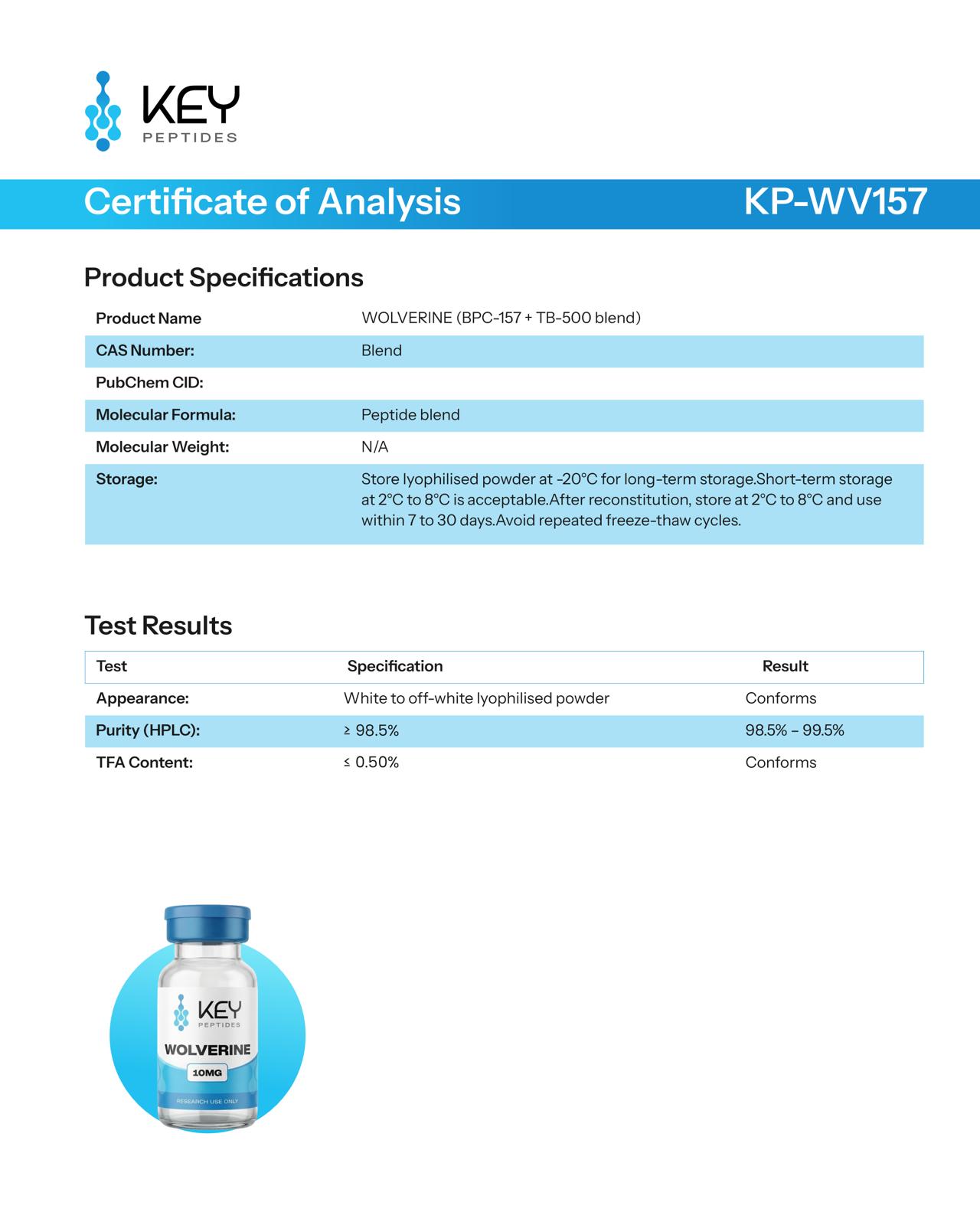 KEY
PEPTIDES

Certificate of Analysis KP-WV157

Product Specifications

| Product Name | WOLVERINE (BPC-157 + TB-500 blend) |
|---|---|
| CAS Number: | Blend |
| PubChem CID: | |
| Molecular Formula: | Peptide blend |
| Molecular Weight: | N/A |
| Storage: | Store lyophilised powder at -20°C for long-term storage.Short-term storage at 2°C to 8°C is acceptable.After reconstitution, store at 2°C to 8°C and use within 7 to 30 days.Avoid repeated freeze-thaw cycles. |

Test Results

| Test | Specification | Result |
|---|---|---|
| Appearance: | White to off-white lyophilised powder | Conforms |
| Purity (HPLC): | ≥ 98.5% | 98.5% – 99.5% |
| TFA Content: | ≤ 0.50% | Conforms |

KEY
PEPTIDES
WOLVERINE
10MG
RESEARCH USE ONLY